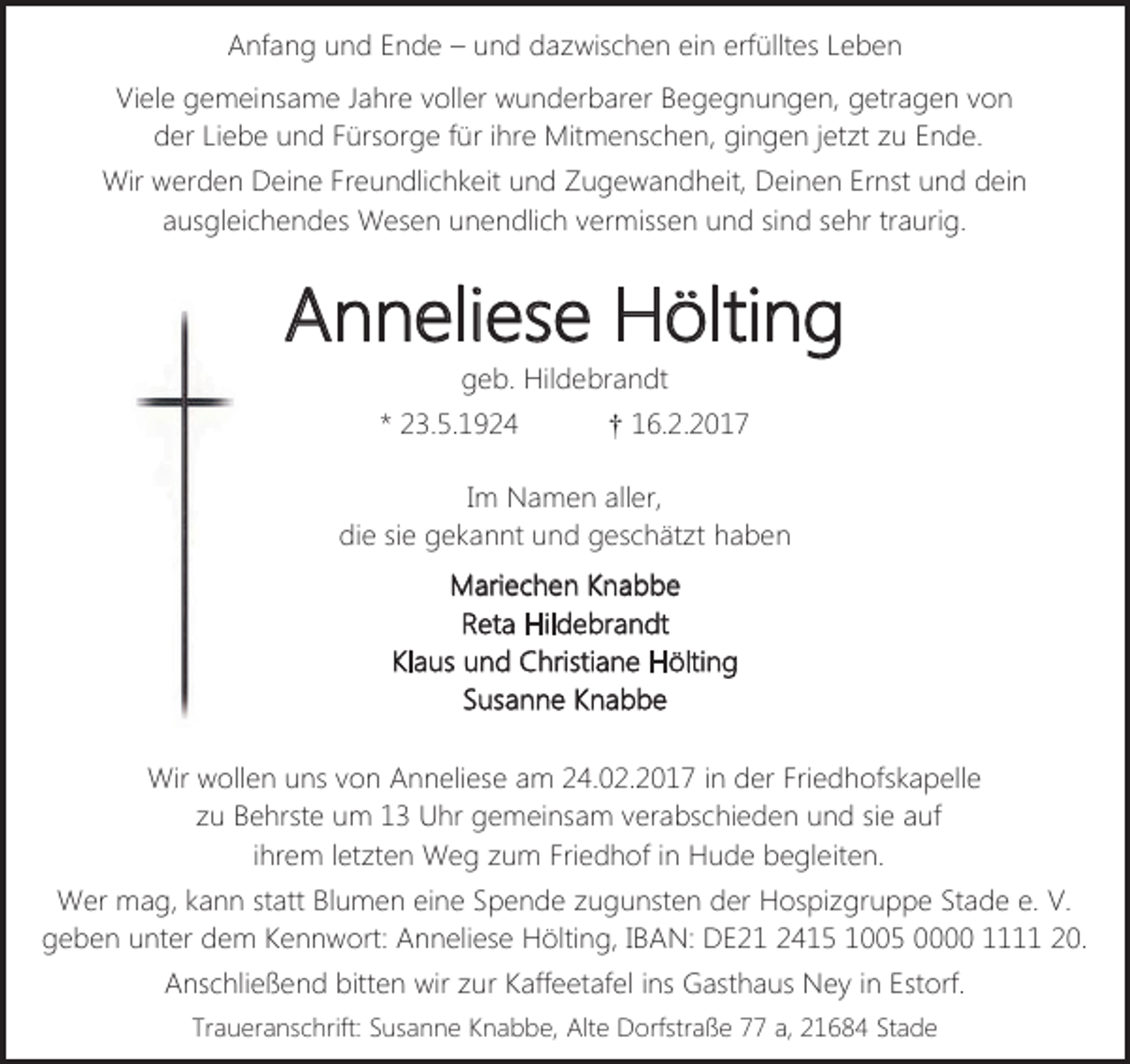 Anfang und Ende – und dazwischen ein erfülltes Leben

Viele gemeinsame Jahre voller wunderbarer Begegnungen, getragen von der Liebe und Fürsorge für ihre Mitmenschen, gingen jetzt zu Ende.

Wir werden Deine Freundlichkeit und Zugewandheit, Deinen Ernst und dein ausgleichendes Wesen unendlich vermissen und sind sehr traurig.

Anneliese Hölting

geb. Hildebrandt

* 23.5.1924 † 16.2.2017

Im Namen aller,
die sie gekannt und geschätzt haben

Mariechen Knabbe
Reta Hildebrandt
Klaus und Christiane Hölting
Susanne Knabbe

Wir wollen uns von Anneliese am 24.02.2017 in der Friedhofskapelle zu Behrste um 13 Uhr gemeinsam verabschieden und sie auf ihrem letzten Weg zum Friedhof in Hude begleiten.

Wer mag, kann statt Blumen eine Spende zugunsten der Hospizgruppe Stade e. V. geben unter dem Kennwort: Anneliese Hölting, IBAN: DE21 2415 1005 0000 1111 20.

Anschließend bitten wir zur Kaffeetafel ins Gasthaus Ney in Estorf.

Traueranschrift: Susanne Knabbe, Alte Dorfstraße 77 a, 21684 Stade